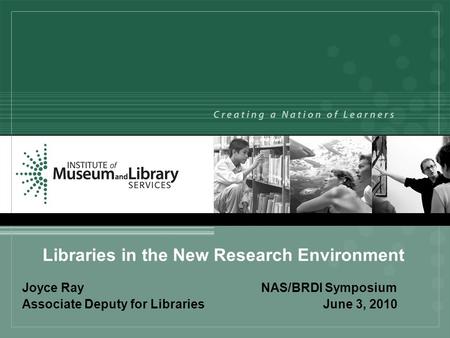 Creating a Nation of Learners

INSTITUTE of Museum and Library SERVICES

Libraries in the New Research Environment

Joyce Ray
Associate Deputy for Libraries

NAS/BRDI Symposium
June 3, 2010